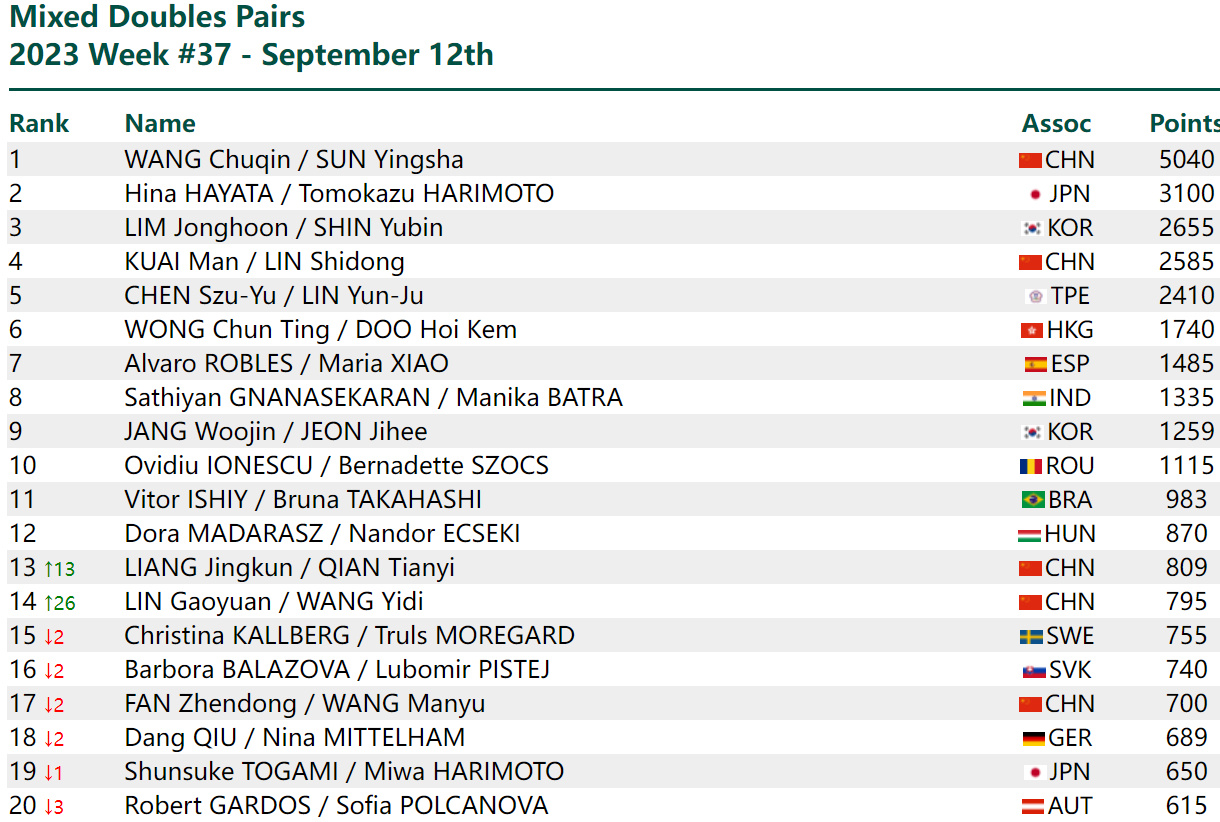 Mixed Doubles Pairs
2023 Week #37 - September 12th

| Rank | Name | Assoc | Points |
|---|---|---|---|
| 1 | WANG Chuqin / SUN Yingsha | CHN | 5040 |
| 2 | Hina HAYATA / Tomokazu HARIMOTO | JPN | 3100 |
| 3 | LIM Jonghoon / SHIN Yubin | KOR | 2655 |
| 4 | KUAI Man / LIN Shidong | CHN | 2585 |
| 5 | CHEN Szu-Yu / LIN Yun-Ju | TPE | 2410 |
| 6 | WONG Chun Ting / DOO Hoi Kem | HKG | 1740 |
| 7 | Alvaro ROBLES / Maria XIAO | ESP | 1485 |
| 8 | Sathiyan GNANASEKARAN / Manika BATRA | IND | 1335 |
| 9 | JANG Woojin / JEON Jihee | KOR | 1259 |
| 10 | Ovidiu IONESCU / Bernadette SZOCS | ROU | 1115 |
| 11 | Vitor ISHIY / Bruna TAKAHASHI | BRA | 983 |
| 12 | Dora MADARASZ / Nandor ECSEKI | HUN | 870 |
| 13 ↑13 | LIANG Jingkun / QIAN Tianyi | CHN | 809 |
| 14 ↑26 | LIN Gaoyuan / WANG Yidi | CHN | 795 |
| 15 ↓2 | Christina KALLBERG / Truls MOREGARD | SWE | 755 |
| 16 ↓2 | Barbora BALAZOVA / Lubomir PISTEJ | SVK | 740 |
| 17 ↓2 | FAN Zhendong / WANG Manyu | CHN | 700 |
| 18 ↓2 | Dang QIU / Nina MITTELHAM | GER | 689 |
| 19 ↓1 | Shunsuke TOGAMI / Miwa HARIMOTO | JPN | 650 |
| 20 ↓3 | Robert GARDOS / Sofia POLCANOVA | AUT | 615 |